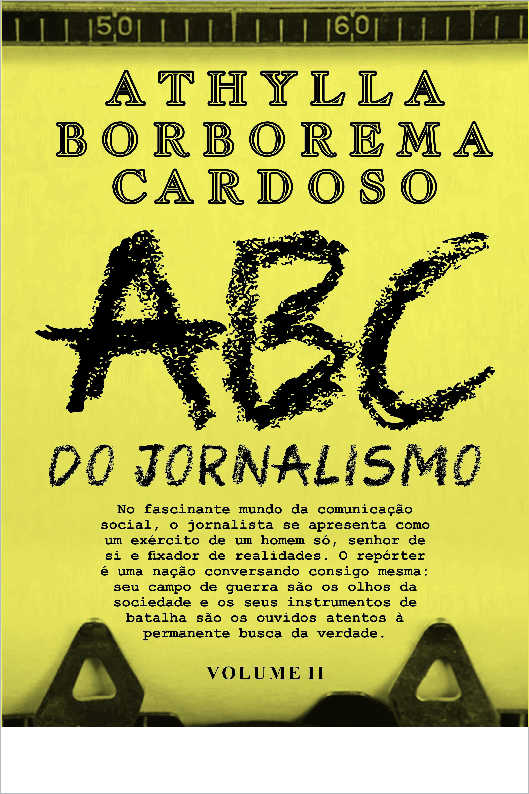 50 60

ATHYLLA
BORBOREMA
CARDOSO

ABC

DO JORNALISMO

No fascinante mundo da comunicação social, o jornalista se apresenta como um exército de um homem só, senhor de si e fixador de realidades. O repórter é uma nação conversando consigo mesma: seu campo de guerra são os olhos da sociedade e os seus instrumentos de batalha são os ouvidos atentos à permanente busca da verdade.

VOLUME II